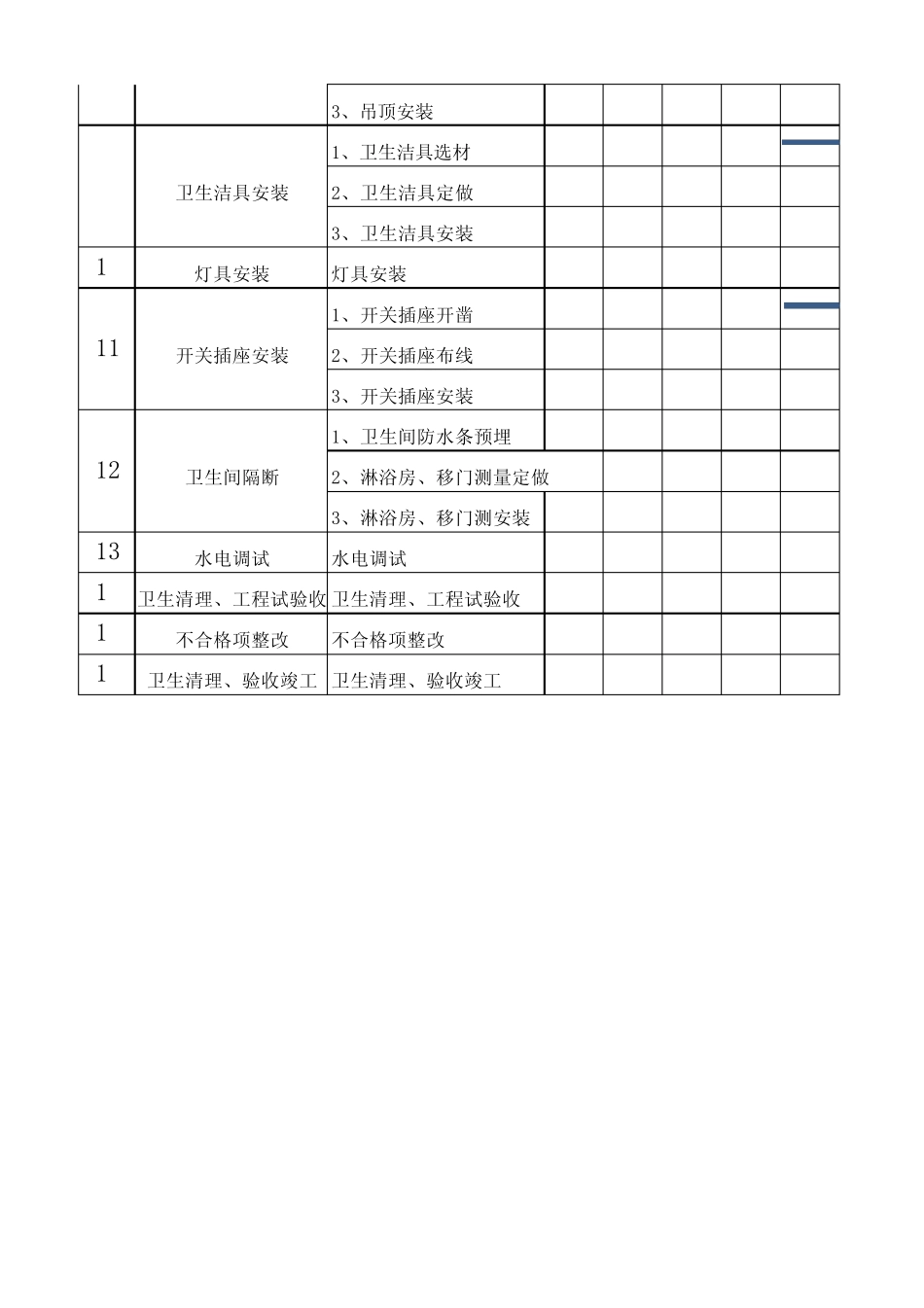 |  |  | 3、吊顶安装 |  |  |  |  |  |
|---|---|---|---|---|---|---|---|
|  | 卫生洁具安装 | 1、卫生洁具选材 |  |  |  |  |  |
|  |  | 2、卫生洁具定做 |  |  |  |  |  |
|  |  | 3、卫生洁具安装 |  |  |  |  |  |
| 1 | 灯具安装 | 灯具安装 |  |  |  |  |  |
| 11 | 开关插座安装 | 1、开关插座开凿 |  |  |  |  |  |
|  |  | 2、开关插座布线 |  |  |  |  |  |
|  |  | 3、开关插座安装 |  |  |  |  |  |
| 12 | 卫生间隔断 | 1、卫生间防水条预埋 |  |  |  |  |  |
|  |  | 2、淋浴房、移门测量定做 |  |  |  |  |  |
|  |  | 3、淋浴房、移门测安装 |  |  |  |  |  |
| 13 | 水电调试 | 水电调试 |  |  |  |  |  |
| 1 | 卫生清理、工程试验收 | 卫生清理、工程试验收 |  |  |  |  |  |
| 1 | 不合格项整改 | 不合格项整改 |  |  |  |  |  |
| 1 | 卫生清理、验收竣工 | 卫生清理、验收竣工 |  |  |  |  |  |